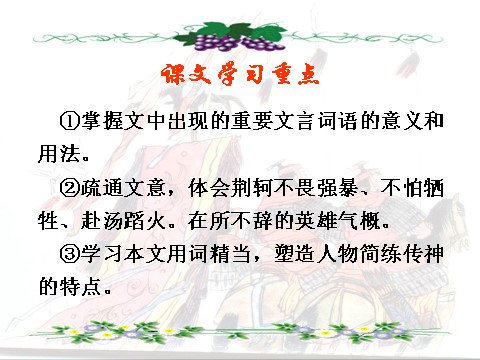 课文学习重点

①掌握文中出现的重要文言词语的意义和用法。

②疏通文意，体会荆轲不畏强暴、不怕牺牲、赴汤蹈火。在所不辞的英雄气概。

③学习本文用词精当，塑造人物简练传神的特点。